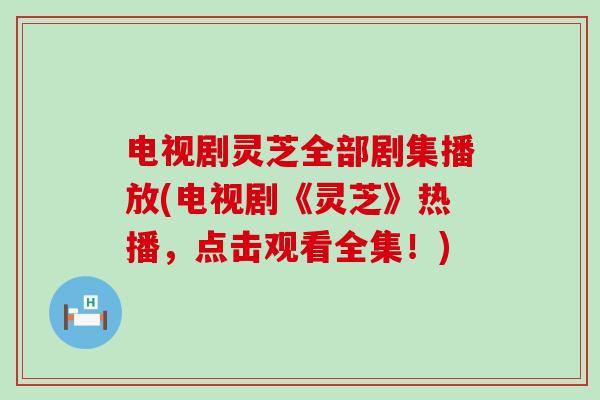 电视剧灵芝全部剧集播放(电视剧《灵芝》热播，点击观看全集！)

H